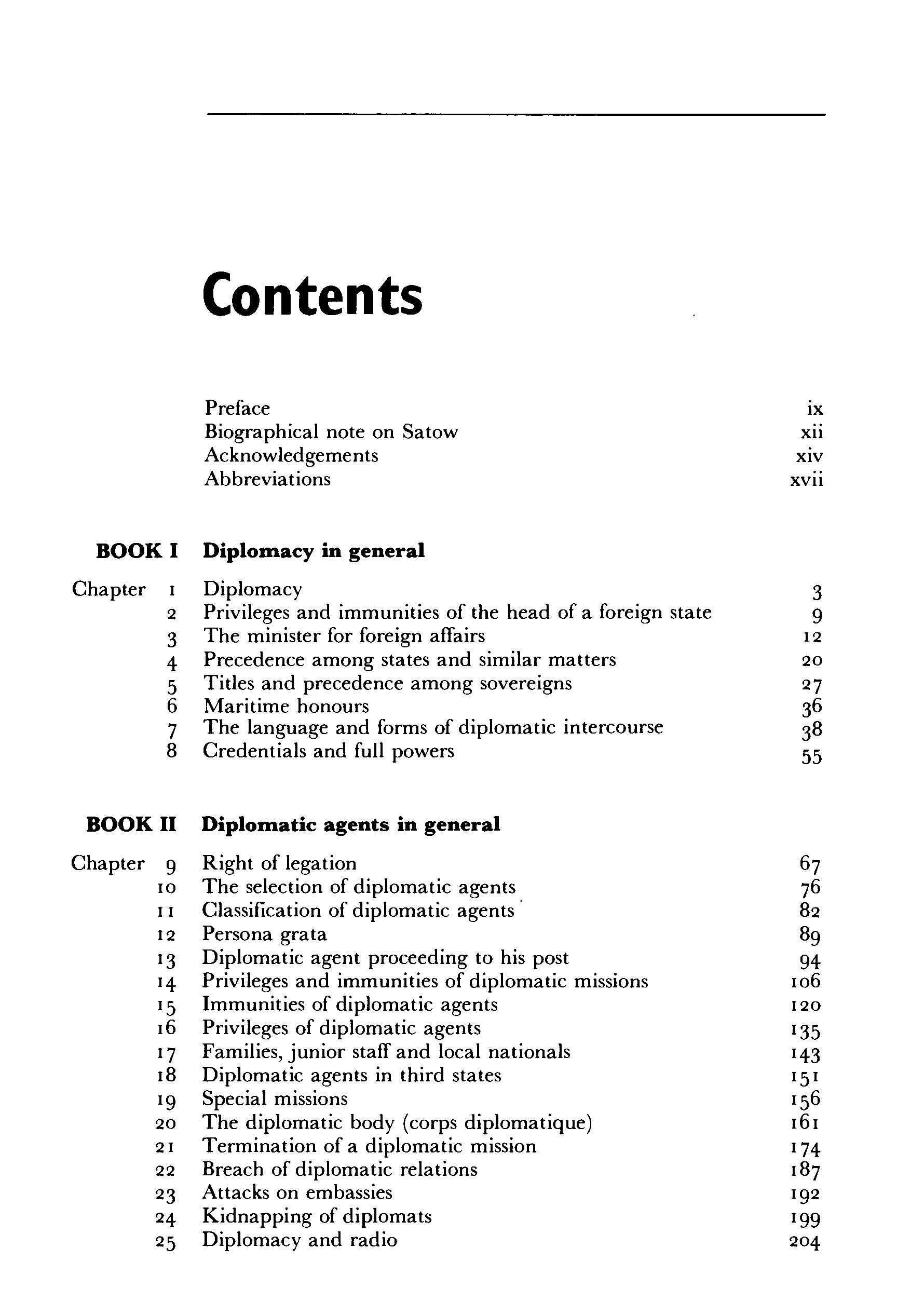 Contents

Preface ix
Biographical note on Satow xii
Acknowledgements xiv
Abbreviations xvii

BOOK I Diplomacy in general

Chapter 1 Diplomacy 3
2 Privileges and immunities of the head of a foreign state 9
3 The minister for foreign affairs 12
4 Precedence among states and similar matters 20
5 Titles and precedence among sovereigns 27
6 Maritime honours 36
7 The language and forms of diplomatic intercourse 38
8 Credentials and full powers 55

BOOK II Diplomatic agents in general

Chapter 9 Right of legation 67
10 The selection of diplomatic agents 76
11 Classification of diplomatic agents 82
12 Persona grata 89
13 Diplomatic agent proceeding to his post 94
14 Privileges and immunities of diplomatic missions 106
15 Immunities of diplomatic agents 120
16 Privileges of diplomatic agents 135
17 Families, junior staff and local nationals 143
18 Diplomatic agents in third states 151
19 Special missions 156
20 The diplomatic body (corps diplomatique) 161
21 Termination of a diplomatic mission 174
22 Breach of diplomatic relations 187
23 Attacks on embassies 192
24 Kidnapping of diplomats 199
25 Diplomacy and radio 204